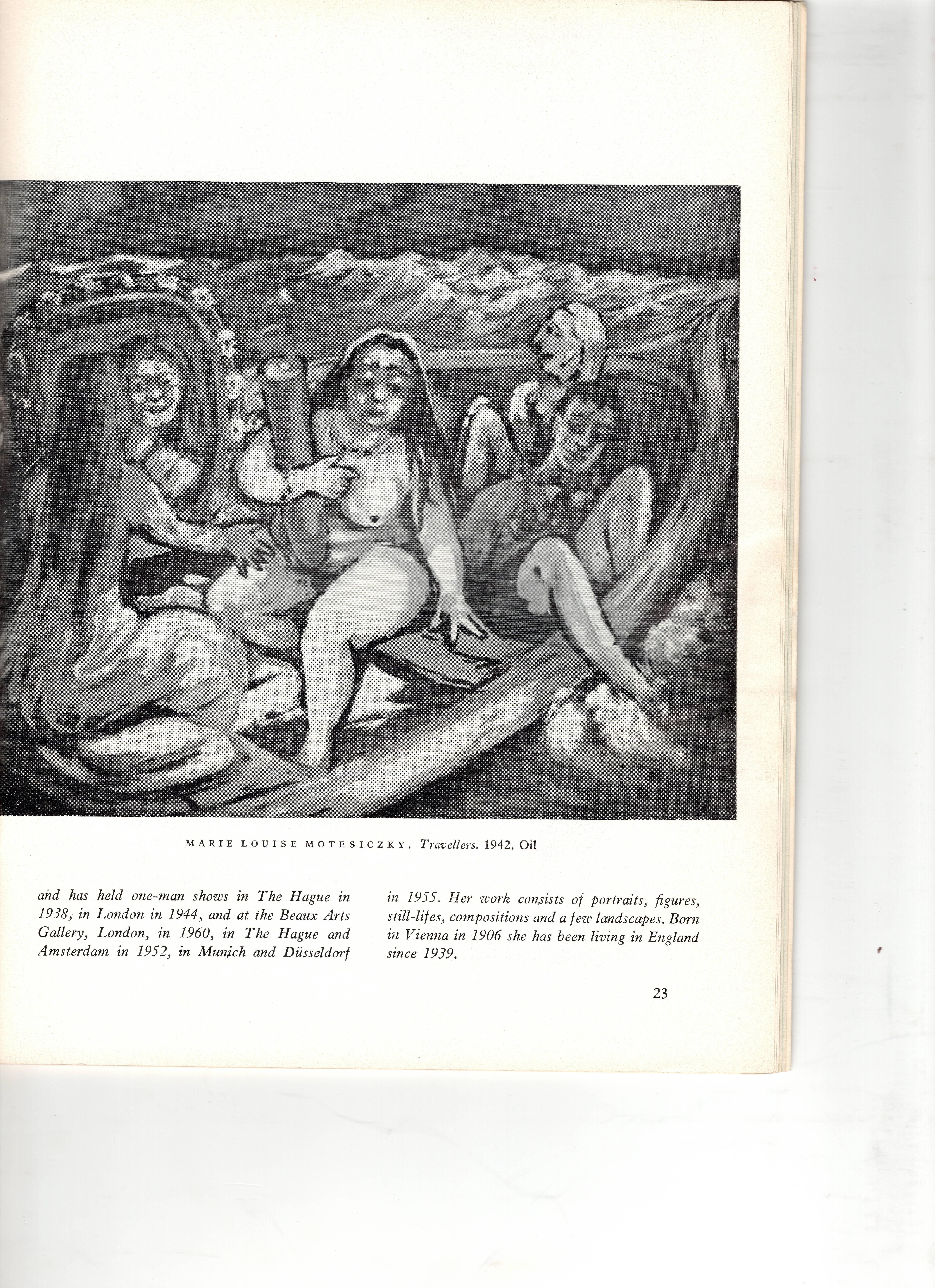 MARIE LOUISE MOTESICZKY. Travellers. 1942. Oil

and has held one-man shows in The Hague in 1938, in London in 1944, and at the Beaux Arts Gallery, London, in 1960, in The Hague and Amsterdam in 1952, in Munich and Düsseldorf

in 1955. Her work consists of portraits, figures, still-lifes, compositions and a few landscapes. Born in Vienna in 1906 she has been living in England since 1939.

23